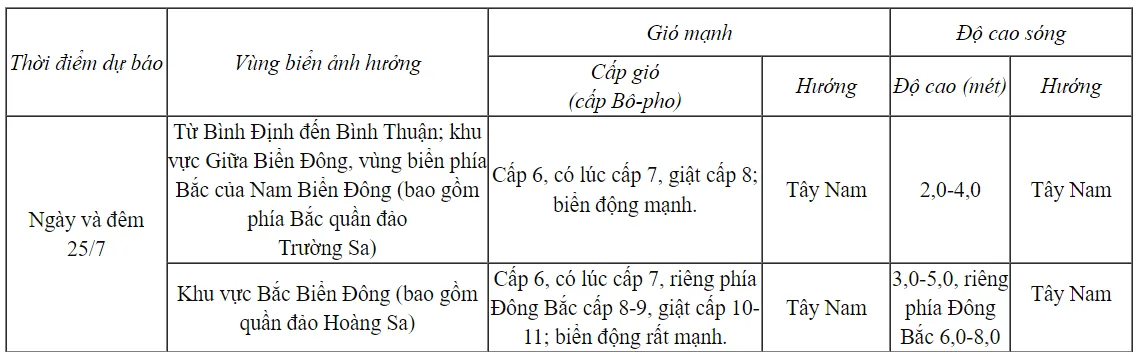 | Thời điểm dự báo | Vùng biển ảnh hưởng | Gió mạnh | | Độ cao sóng | |
|---|---|---|---|---|---|
| | | Cấp gió (cấp Bô-pho) | Hướng | Độ cao (mét) | Hướng |
| Ngày và đêm 25/7 | Từ Bình Định đến Bình Thuận; khu vực Giữa Biển Đông, vùng biển phía Bắc của Nam Biển Đông (bao gồm phía Bắc quần đảo Trường Sa) | Cấp 6, có lúc cấp 7, giật cấp 8; biển động mạnh. | Tây Nam | 2,0-4,0 | Tây Nam |
| | Khu vực Bắc Biển Đông (bao gồm quần đảo Hoàng Sa) | Cấp 6, có lúc cấp 7, riêng phía Đông Bắc cấp 8-9, giật cấp 10-11; biển động rất mạnh. | Tây Nam | 3,0-5,0, riêng phía Đông Bắc 6,0-8,0 | Tây Nam |